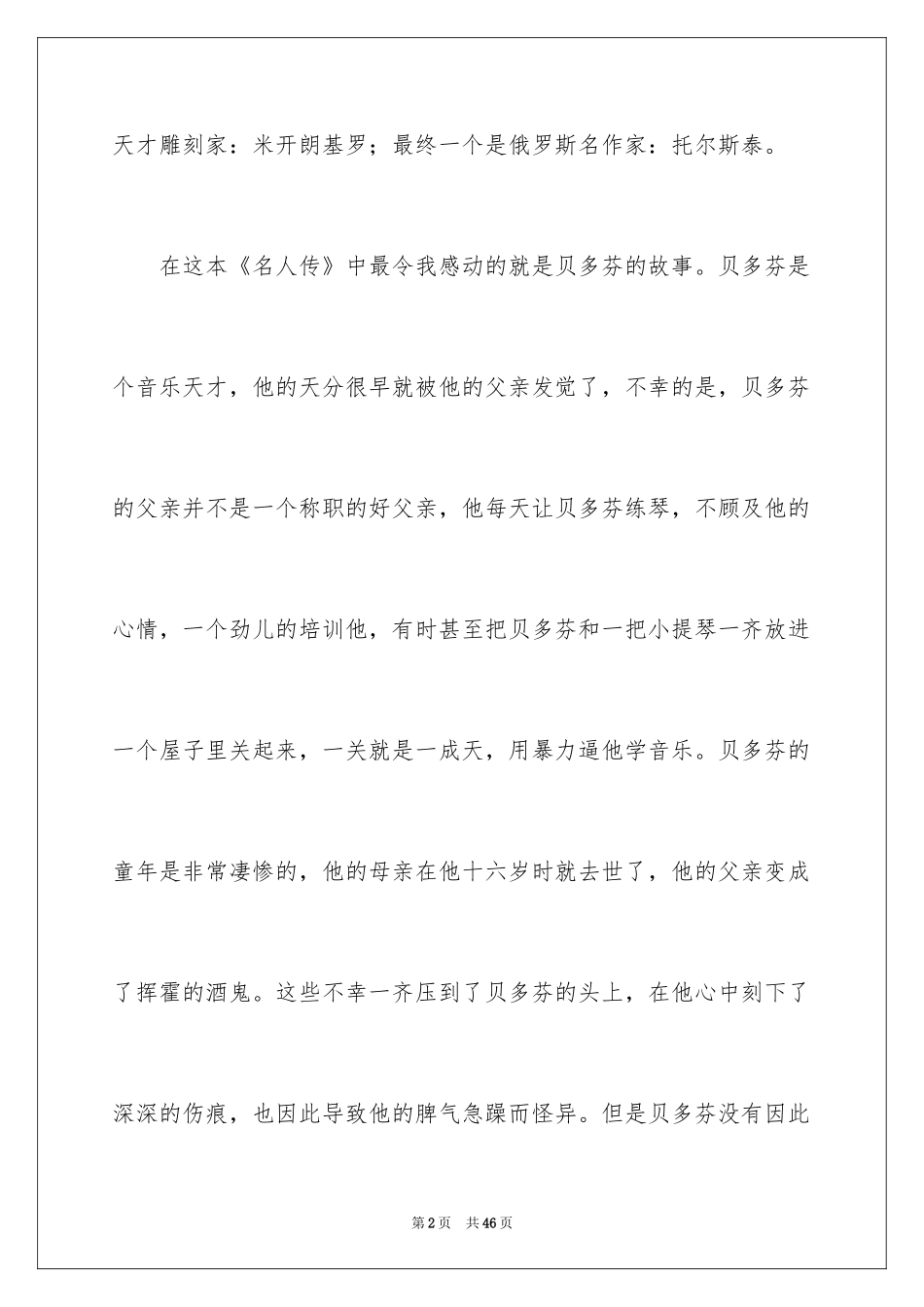 天才雕刻家：米开朗基罗；最终一个是俄罗斯名作家：托尔斯泰。

在这本《名人传》中最令我感动的就是贝多芬的故事。贝多芬是个音乐天才，他的天分很早就被他的父亲发觉了，不幸的是，贝多芬的父亲并不是一个称职的好父亲，他每天让贝多芬练琴，不顾及他的心情，一个劲儿的培训他，有时甚至把贝多芬和一把小提琴一齐放进一个屋子里关起来，一关就是一成天，用暴力逼他学音乐。贝多芬的童年是非常凄惨的，他的母亲在他十六岁时就去世了，他的父亲变成了挥霍的酒鬼。这些不幸一齐压到了贝多芬的头上，在他心中刻下了深深的伤痕，也因此导致他的脾气急躁而怪异。但是贝多芬没有因此

第2页　共46页